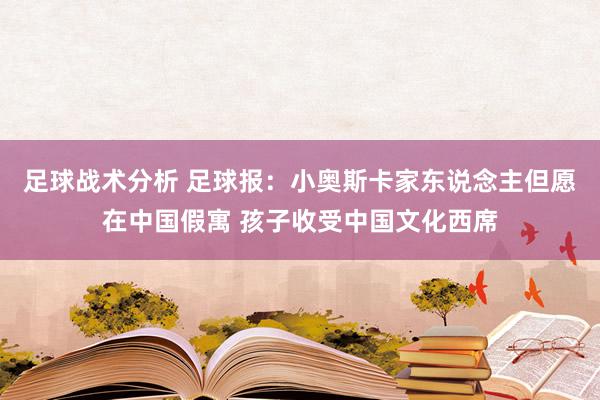 足球战术分析 足球报：小奥斯卡家东说念主但愿在中国假寓 孩子收受中国文化西席